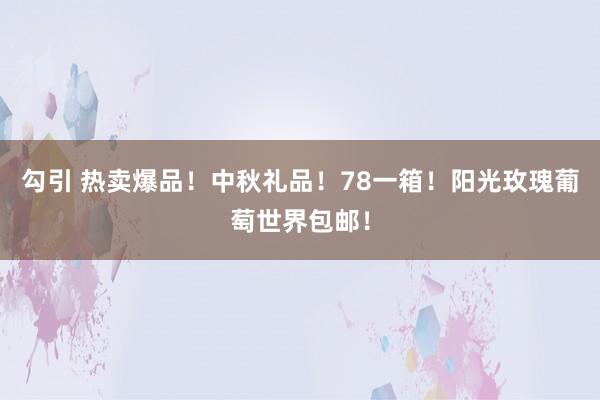 勾引 热卖爆品！中秋礼品！78一箱！阳光玫瑰葡萄世界包邮！